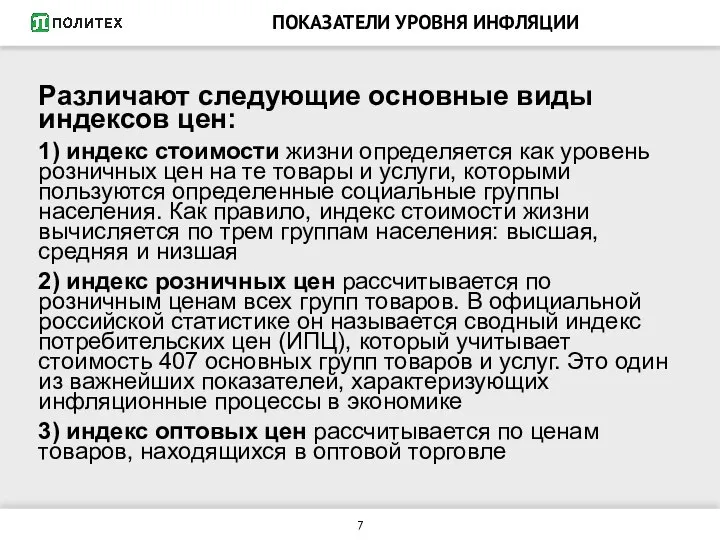 ПОЛИТЕХ

ПОКАЗАТЕЛИ УРОВНЯ ИНФЛЯЦИИ

Различают следующие основные виды индексов цен:

1) индекс стоимости жизни определяется как уровень розничных цен на те товары и услуги, которыми пользуются определенные социальные группы населения. Как правило, индекс стоимости жизни вычисляется по трем группам населения: высшая, средняя и низшая

2) индекс розничных цен рассчитывается по розничным ценам всех групп товаров. В официальной российской статистике он называется сводный индекс потребительских цен (ИПЦ), который учитывает стоимость 407 основных групп товаров и услуг. Это один из важнейших показателей, характеризующих инфляционные процессы в экономике

3) индекс оптовых цен рассчитывается по ценам товаров, находящихся в оптовой торговле

7